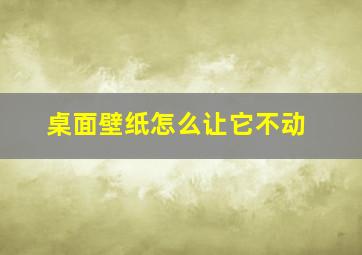 桌面壁纸怎么让它不动